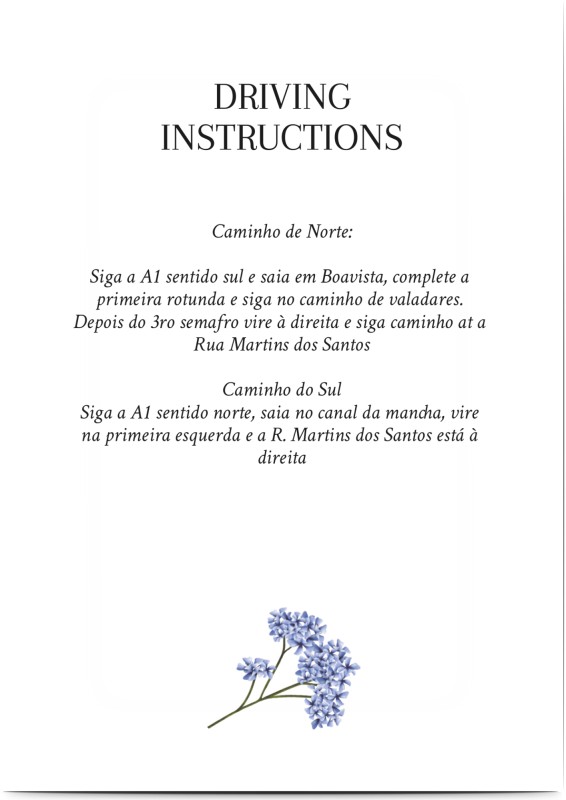 DRIVING
INSTRUCTIONS

Caminho de Norte:

Siga a A1 sentido sul e saia em Boavista, complete a primeira rotunda e siga no caminho de valadares. Depois do 3ro semafro vire à direita e siga caminho at a Rua Martins dos Santos

Caminho do Sul
Siga a A1 sentido norte, saia no canal da mancha, vire na primeira esquerda e a R. Martins dos Santos está à direita